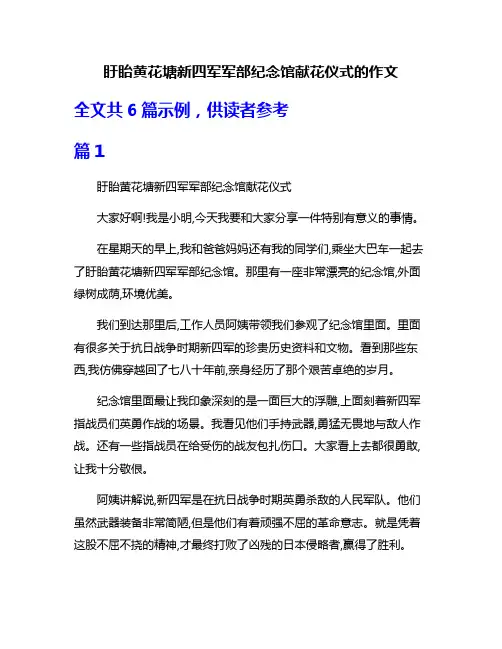 盱眙黄花塘新四军军部纪念馆献花仪式的作文

全文共 6 篇示例，供读者参考

篇 1

盱眙黄花塘新四军军部纪念馆献花仪式

大家好啊!我是小明,今天我要和大家分享一件特别有意义的事情。

在星期天的早上,我和爸爸妈妈还有我的同学们,乘坐大巴车一起去了盱眙黄花塘新四军军部纪念馆。那里有一座非常漂亮的纪念馆,外面绿树成荫,环境优美。

我们到达那里后,工作人员阿姨带领我们参观了纪念馆里面。里面有很多关于抗日战争时期新四军的珍贵历史资料和文物。看到那些东西,我仿佛穿越回了七八十年前,亲身经历了那个艰苦卓绝的岁月。

纪念馆里面最让我印象深刻的是一面巨大的浮雕,上面刻着新四军指战员们英勇作战的场景。我看见他们手持武器,勇猛无畏地与敌人作战。还有一些指战员在给受伤的战友包扎伤口。大家看上去都很勇敢,让我十分敬佩。

阿姨讲解说,新四军是在抗日战争时期英勇杀敌的人民军队。他们虽然武器装备非常简陋,但是他们有着顽强不屈的革命意志。就是凭着这股不屈不挠的精神,才最终打败了凶残的日本侵略者,赢得了胜利。